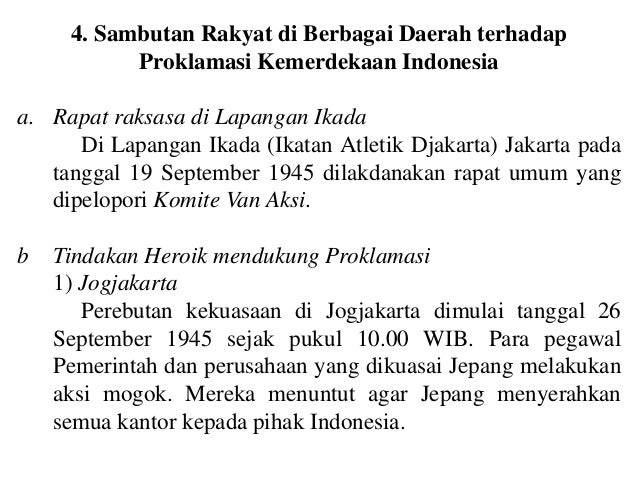 4. Sambutan Rakyat di Berbagai Daerah terhadap Proklamasi Kemerdekaan Indonesia

a. Rapat raksasa di Lapangan Ikada
Di Lapangan Ikada (Ikatan Atletik Djakarta) Jakarta pada tanggal 19 September 1945 dilakdanakan rapat umum yang dipelopori Komite Van Aksi.

b Tindakan Heroik mendukung Proklamasi
1) Jogjakarta
Perebutan kekuasaan di Jogjakarta dimulai tanggal 26 September 1945 sejak pukul 10.00 WIB. Para pegawal Pemerintah dan perusahaan yang dikuasai Jepang melakukan aksi mogok. Mereka menuntut agar Jepang menyerahkan semua kantor kepada pihak Indonesia.